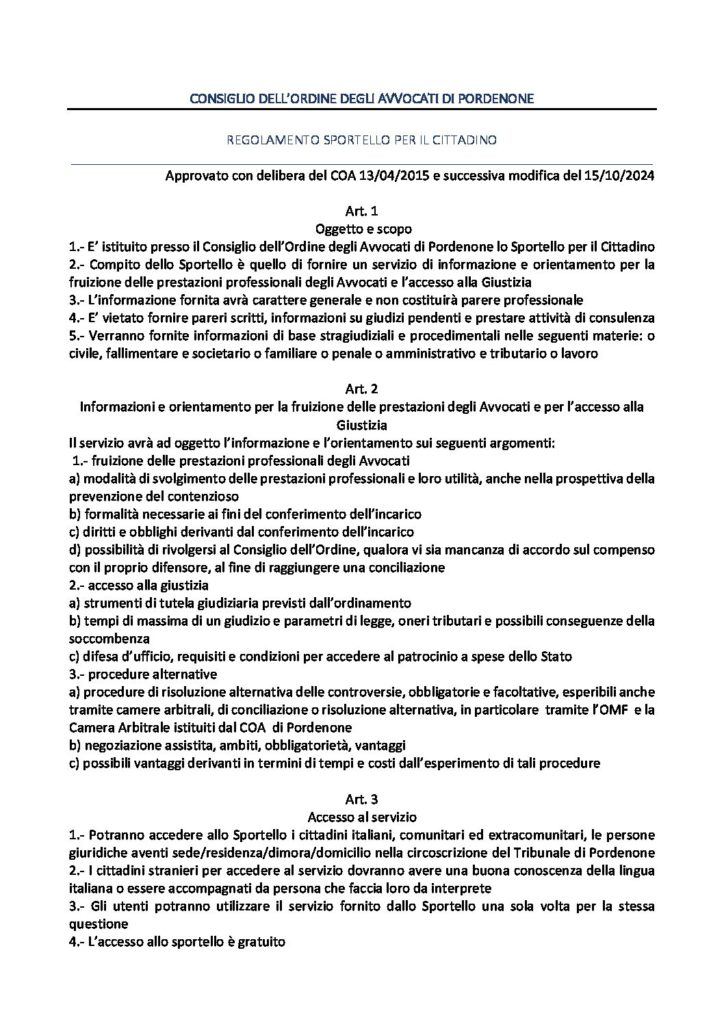 CONSIGLIO DELL'ORDINE DEGLI AVVOCATI DI PORDENONE

REGOLAMENTO SPORTELLO PER IL CITTADINO

Approvato con delibera del COA 13/04/2015 e successiva modifica del 15/10/2024

Art. 1
Oggetto e scopo

1.- E' istituito presso il Consiglio dell'Ordine degli Avvocati di Pordenone lo Sportello per il Cittadino
2.- Compito dello Sportello è quello di fornire un servizio di informazione e orientamento per la fruizione delle prestazioni professionali degli Avvocati e l'accesso alla Giustizia
3.- L'informazione fornita avrà carattere generale e non costituirà parere professionale
4.- E' vietato fornire pareri scritti, informazioni su giudizi pendenti e prestare attività di consulenza
5.- Verranno fornite informazioni di base stragiudiziali e procedimentali nelle seguenti materie: o civile, fallimentare e societario o familiare o penale o amministrativo e tributario o lavoro

Art. 2
Informazioni e orientamento per la fruizione delle prestazioni degli Avvocati e per l'accesso alla Giustizia

Il servizio avrà ad oggetto l'informazione e l'orientamento sui seguenti argomenti:
1.- fruizione delle prestazioni professionali degli Avvocati
a) modalità di svolgimento delle prestazioni professionali e loro utilità, anche nella prospettiva della prevenzione del contenzioso
b) formalità necessarie ai fini del conferimento dell'incarico
c) diritti e obblighi derivanti dal conferimento dell'incarico
d) possibilità di rivolgersi al Consiglio dell'Ordine, qualora vi sia mancanza di accordo sul compenso con il proprio difensore, al fine di raggiungere una conciliazione
2.- accesso alla giustizia
a) strumenti di tutela giudiziaria previsti dall'ordinamento
b) tempi di massima di un giudizio e parametri di legge, oneri tributari e possibili conseguenze della soccombenza
c) difesa d'ufficio, requisiti e condizioni per accedere al patrocinio a spese dello Stato
3.- procedure alternative
a) procedure di risoluzione alternativa delle controversie, obbligatorie e facoltative, esperibili anche tramite camere arbitrali, di conciliazione o risoluzione alternativa, in particolare tramite l'OMF e la Camera Arbitrale istituiti dal COA di Pordenone
b) negoziazione assistita, ambiti, obbligatorietà, vantaggi
c) possibili vantaggi derivanti in termini di tempi e costi dall'esperimento di tali procedure

Art. 3
Accesso al servizio

1.- Potranno accedere allo Sportello i cittadini italiani, comunitari ed extracomunitari, le persone giuridiche aventi sede/residenza/dimora/domicilio nella circoscrizione del Tribunale di Pordenone
2.- I cittadini stranieri per accedere al servizio dovranno avere una buona conoscenza della lingua italiana o essere accompagnati da persona che faccia loro da interprete
3.- Gli utenti potranno utilizzare il servizio fornito dallo Sportello una sola volta per la stessa questione
4.- L'accesso allo sportello è gratuito